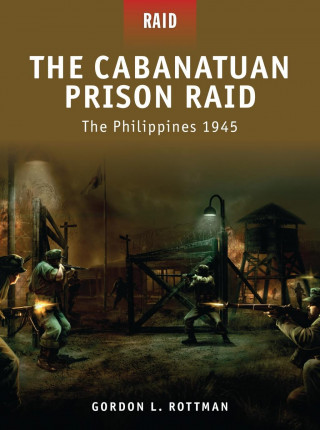 RAID

THE CABANATUAN PRISON RAID

The Philippines 1945

GORDON L. ROTTMAN